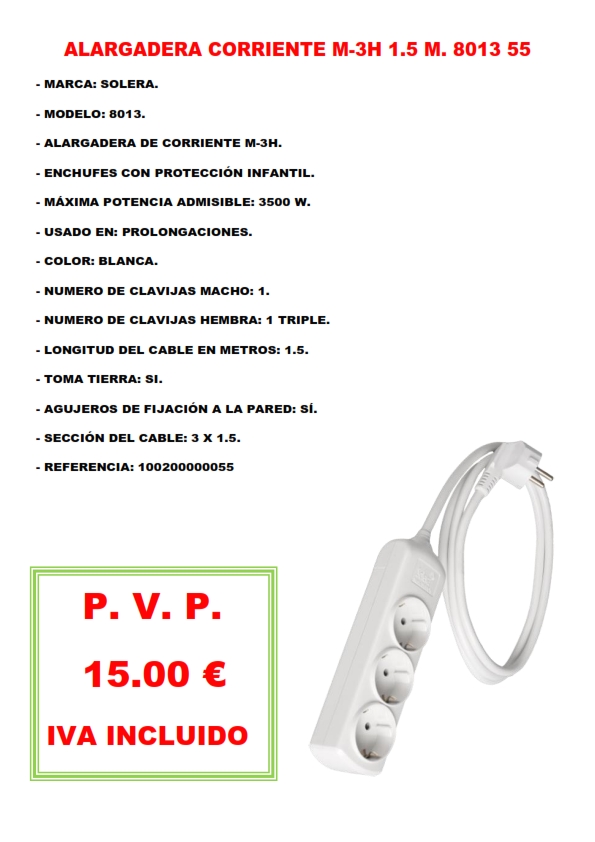 ALARGADERA CORRIENTE M-3H 1.5 M. 8013 55

- MARCA: SOLERA.

- MODELO: 8013.

- ALARGADERA DE CORRIENTE M-3H.

- ENCHUFES CON PROTECCIÓN INFANTIL.

- MÁXIMA POTENCIA ADMISIBLE: 3500 W.

- USADO EN: PROLONGACIONES.

- COLOR: BLANCA.

- NUMERO DE CLAVIJAS MACHO: 1.

- NUMERO DE CLAVIJAS HEMBRA: 1 TRIPLE.

- LONGITUD DEL CABLE EN METROS: 1.5.

- TOMA TIERRA: SI.

- AGUJEROS DE FIJACIÓN A LA PARED: SÍ.

- SECCIÓN DEL CABLE: 3 X 1.5.

- REFERENCIA: 100200000055

P. V. P.

15.00 €

IVA INCLUIDO